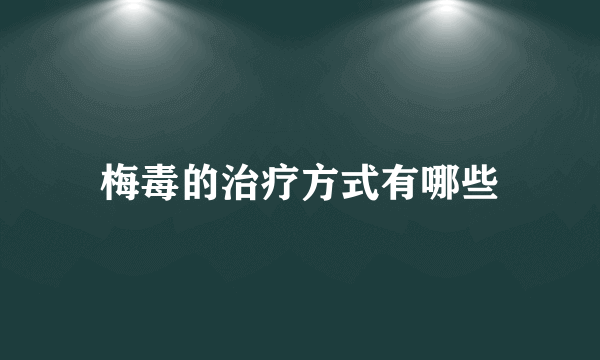 梅毒的治疗方式有哪些